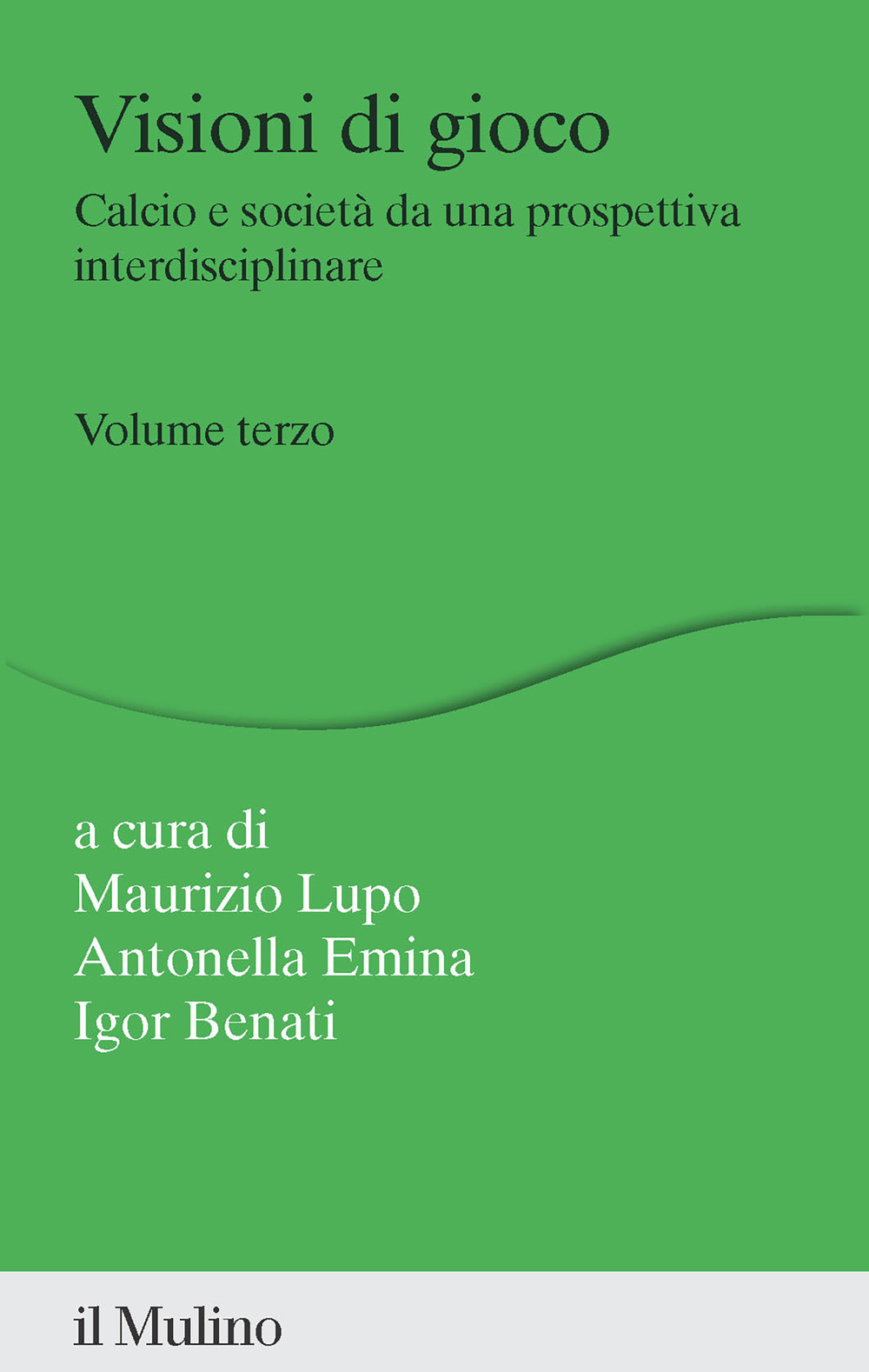 Visioni di gioco

Calcio e società da una prospettiva interdisciplinare

Volume terzo

a cura di
Maurizio Lupo
Antonella Emina
Igor Benati

il Mulino